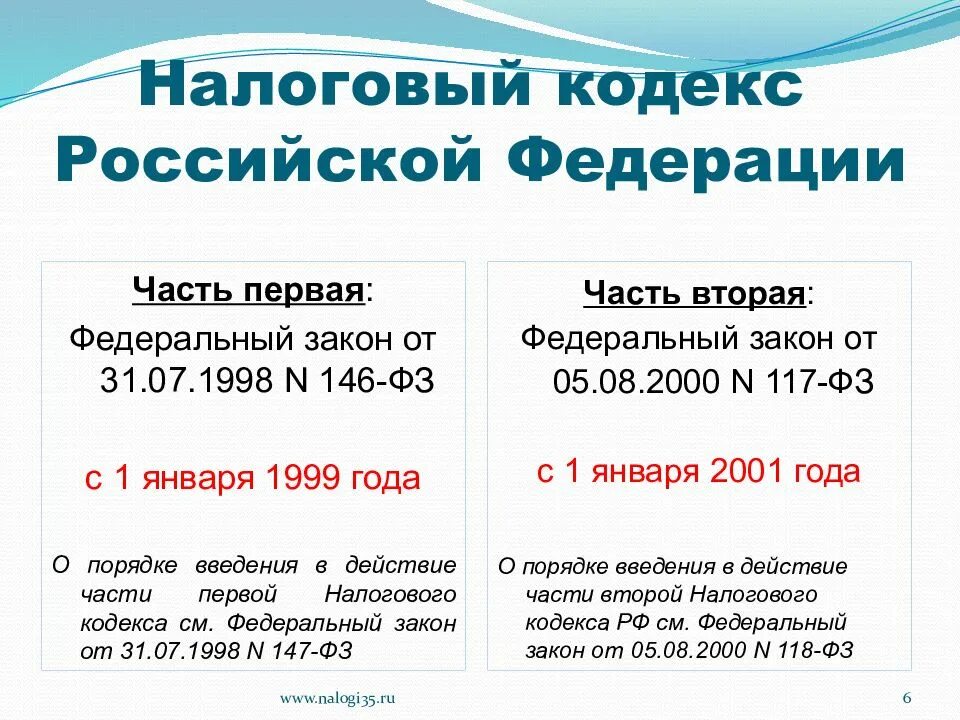 Налоговый кодекс Российской Федерации

Часть первая:
Федеральный закон от 31.07.1998 N 146-ФЗ

с 1 января 1999 года

О порядке введения в действие части первой Налогового кодекса см. Федеральный закон от 31.07.1998 N 147-ФЗ

Часть вторая:
Федеральный закон от 05.08.2000 N 117-ФЗ

с 1 января 2001 года

О порядке введения в действие части второй Налогового кодекса РФ см. Федеральный закон от 05.08.2000 N 118-ФЗ

www.nalogi35.ru

6